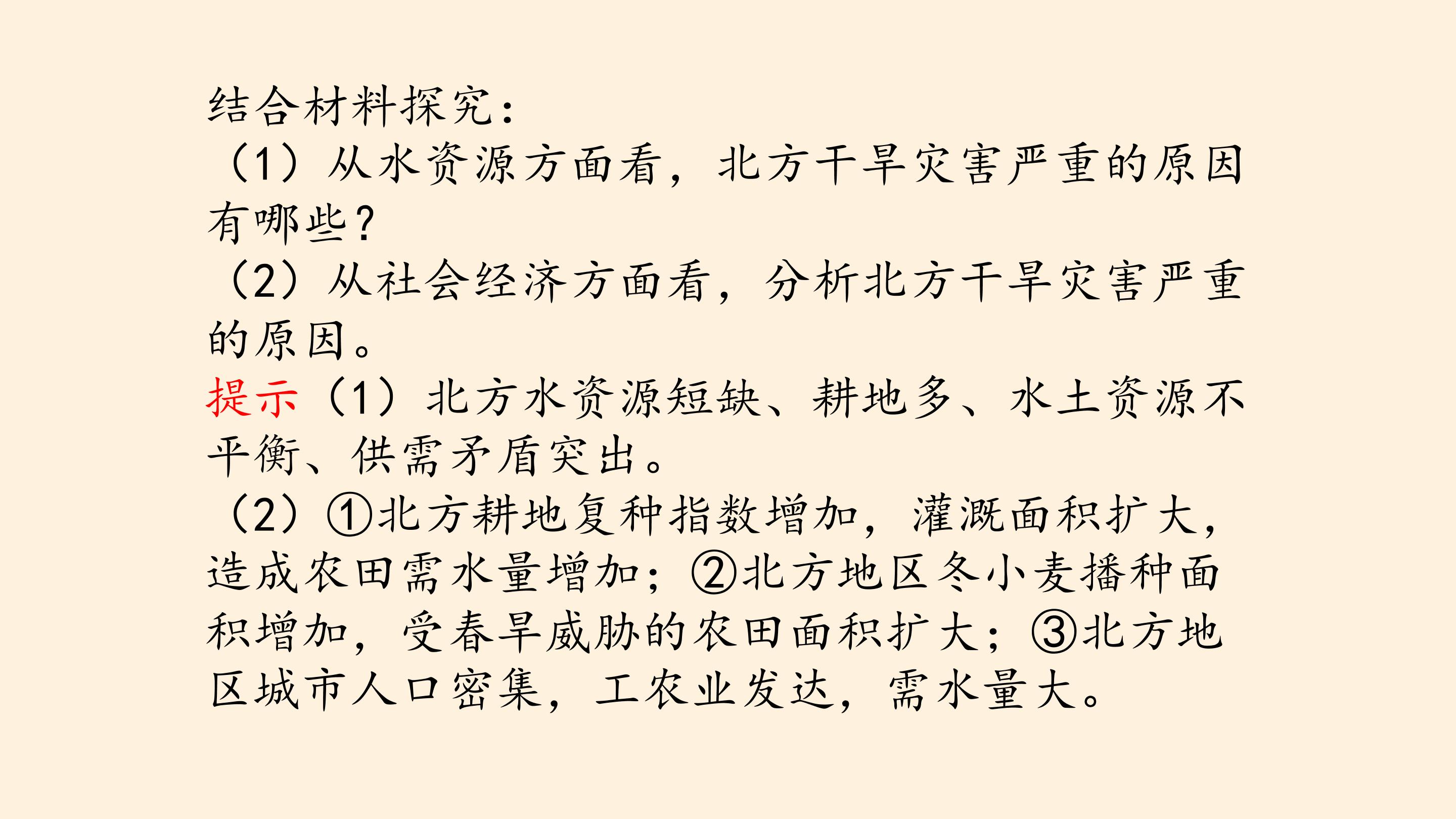 结合材料探究：

（1）从水资源方面看，北方干旱灾害严重的原因有哪些?

（2）从社会经济方面看，分析北方干旱灾害严重的原因。

提示（1）北方水资源短缺、耕地多、水土资源不平衡、供需矛盾突出。

（2）①北方耕地复种指数增加，灌溉面积扩大，造成农田需水量增加；②北方地区冬小麦播种面积增加，受春旱威胁的农田面积扩大；③北方地区城市人口密集，工农业发达，需水量大。